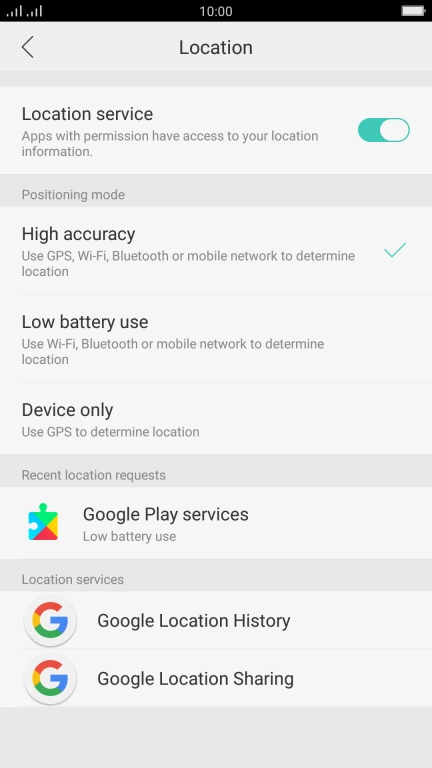 10:00

Location

Location service
Apps with permission have access to your location information.

Positioning mode

High accuracy
Use GPS, Wi-Fi, Bluetooth or mobile network to determine location

Low battery use
Use Wi-Fi, Bluetooth or mobile network to determine location

Device only
Use GPS to determine location

Recent location requests

Google Play services
Low battery use

Location services

Google Location History

Google Location Sharing